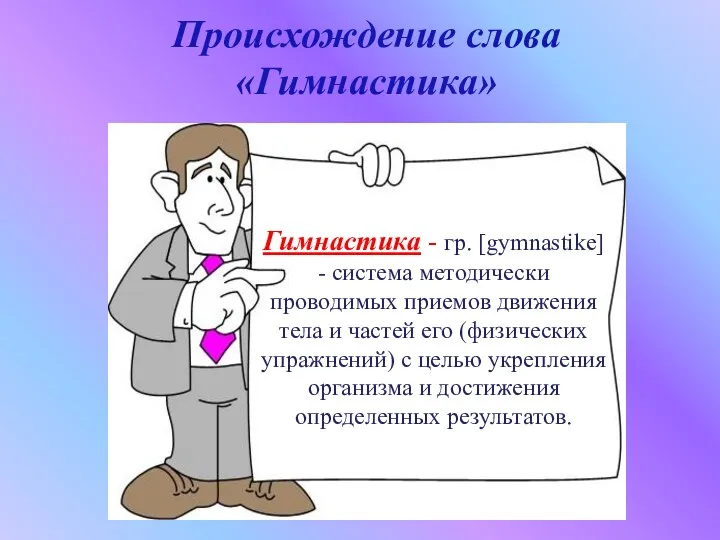 Происхождение слова «Гимнастика»

Гимнастика - гр. [gymnastike] - система методически проводимых приемов движения тела и частей его (физических упражнений) с целью укрепления организма и достижения определенных результатов.